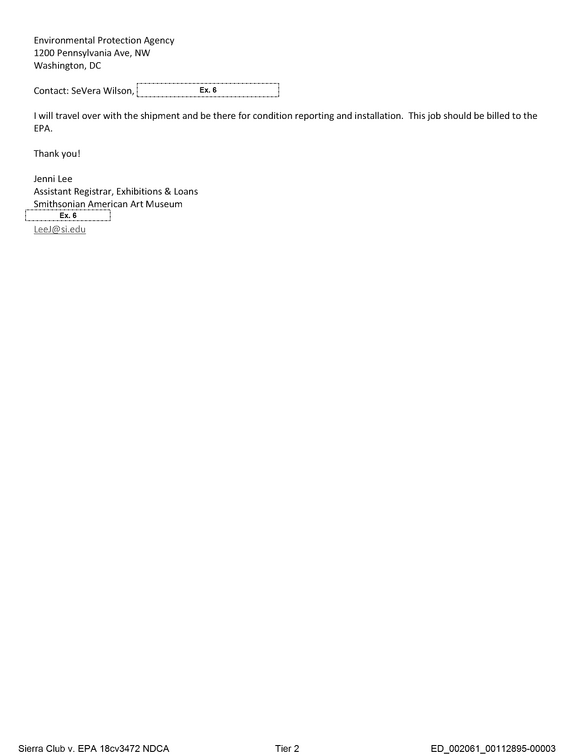 Environmental Protection Agency
1200 Pennsylvania Ave, NW
Washington, DC

Contact: SeVera Wilson, Ex. 6

I will travel over with the shipment and be there for condition reporting and installation. This job should be billed to the EPA.

Thank you!

Jenni Lee
Assistant Registrar, Exhibitions & Loans
Smithsonian American Art Museum
Ex. 6
LeeJ@si.edu

Sierra Club v. EPA 18cv3472 NDCA Tier 2 ED_002061_00112895-00003